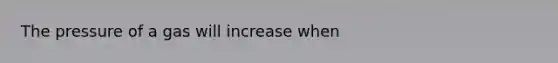 The pressure of a gas will increase when